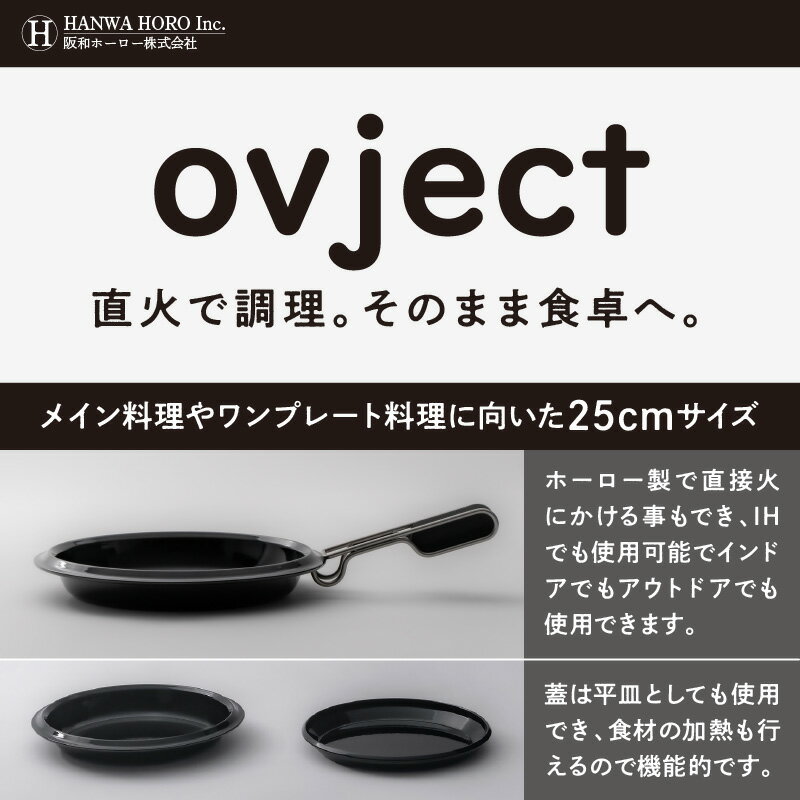 H HANWA HORO Inc.
阪和ホーロー株式会社

ovject

直火で調理。そのまま食卓へ。

メイン料理やワンプレート料理に向いた25cmサイズ

ホーロー製で直接火にかける事もでき、IHでも使用可能でインドアでもアウトドアでも使用できます。

蓋は平皿としても使用でき、食材の加熱も行えるので機能的です。